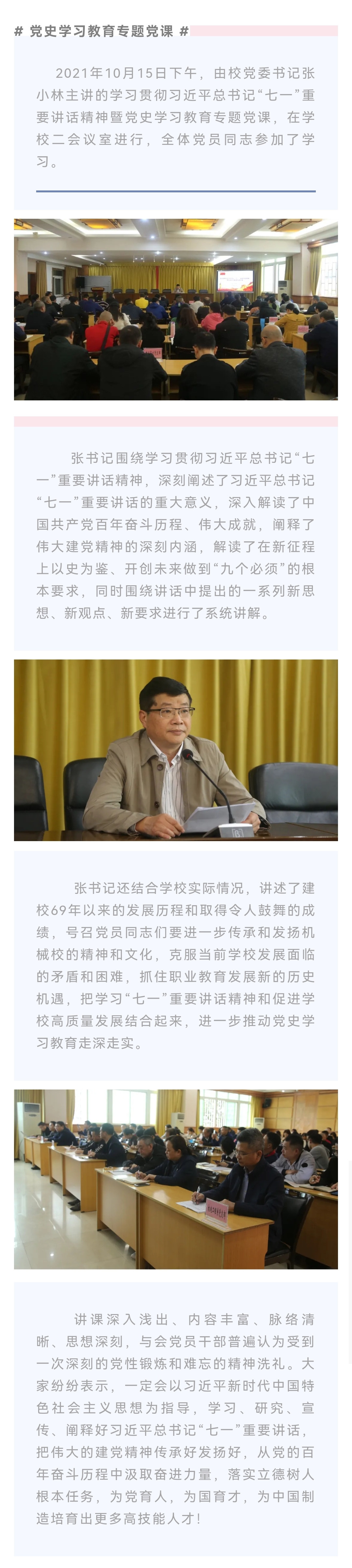 # 党史学习教育专题党课 #

2021年10月15日下午，由校党委书记张小林主讲的学习贯彻习近平总书记“七一”重要讲话精神暨党史学习教育专题党课，在学校二会议室进行，全体党员同志参加了学习。

张书记围绕学习贯彻习近平总书记“七一”重要讲话精神，深刻阐述了习近平总书记“七一”重要讲话的重大意义，深入解读了中国共产党百年奋斗历程、伟大成就，阐释了伟大建党精神的深刻内涵，解读了在新征程上以史为鉴、开创未来做到“九个必须”的根本要求，同时围绕讲话中提出的一系列新思想、新观点、新要求进行了系统讲解。

张书记还结合学校实际情况，讲述了建校69年以来的发展历程和取得令人鼓舞的成绩，号召党员同志们要进一步传承和发扬机械校的精神和文化，克服当前学校发展面临的矛盾和困难，抓住职业教育发展新的历史机遇，把学习“七一”重要讲话精神和促进学校高质量发展结合起来，进一步推动党史学习教育走深走实。

讲课深入浅出、内容丰富、脉络清晰、思想深刻，与会党员干部普遍认为受到一次深刻的党性锻炼和难忘的精神洗礼。大家纷纷表示，一定会以习近平新时代中国特色社会主义思想为指导，学习、研究、宣传、阐释好习近平总书记“七一”重要讲话，把伟大的建党精神传承好发扬好，从党的百年奋斗历程中汲取奋进力量，落实立德树人根本任务，为党育人，为国育才，为中国制造培育出更多高技能人才！